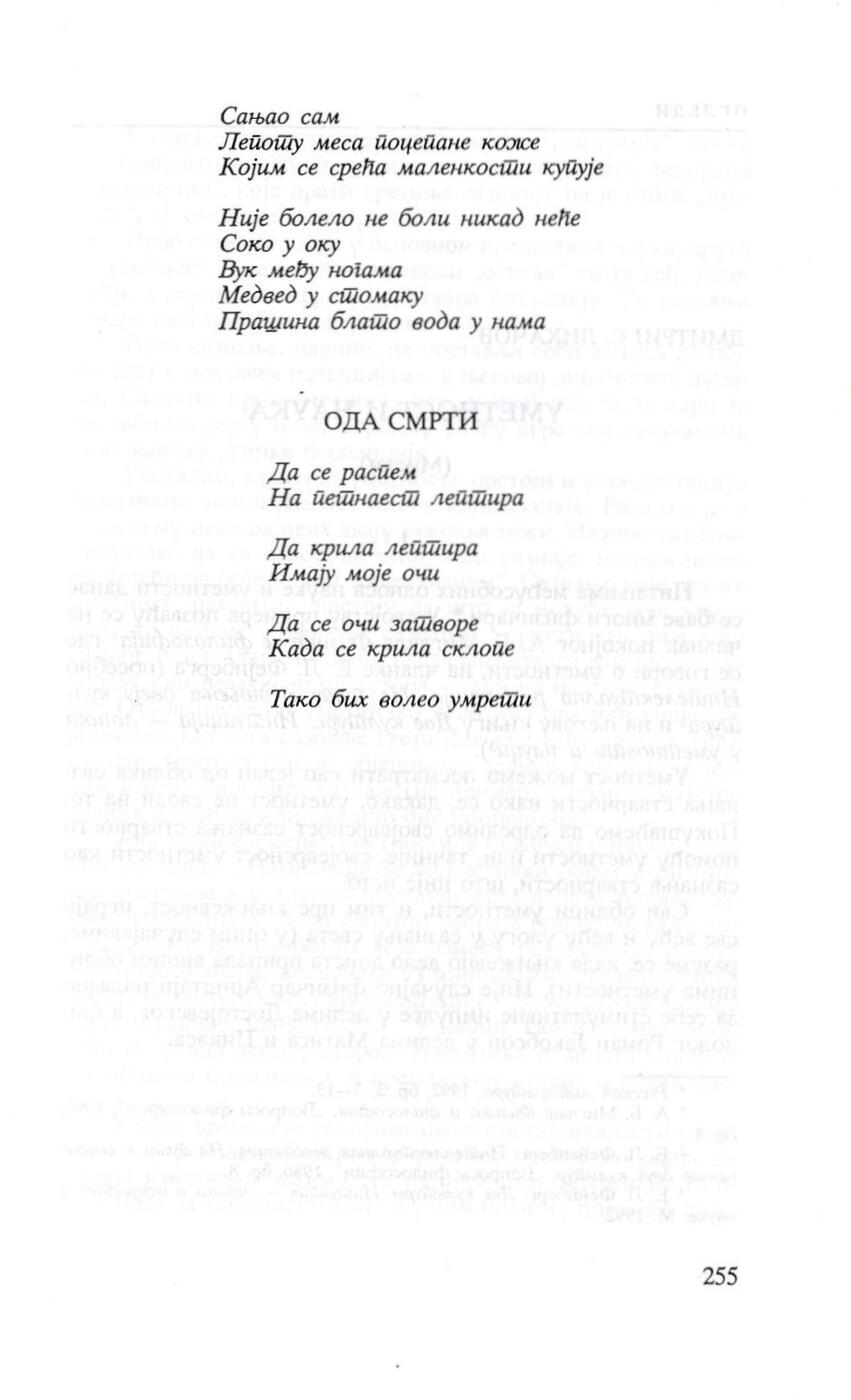 Сањао сам
Лепоту меса поцепане коже
Којим се срећа маленкости купује

Није болело не боли никад неће
Соко у оку
Вук међу ногама
Медвед у стомаку
Прашина блато вода у нама

ОДА СМРТИ

Да се распем
На петнаест лептира

Да крила лептира
Имају моје очи

Да се очи затворе
Када се крила склопе

Тако бих волео умрети

255